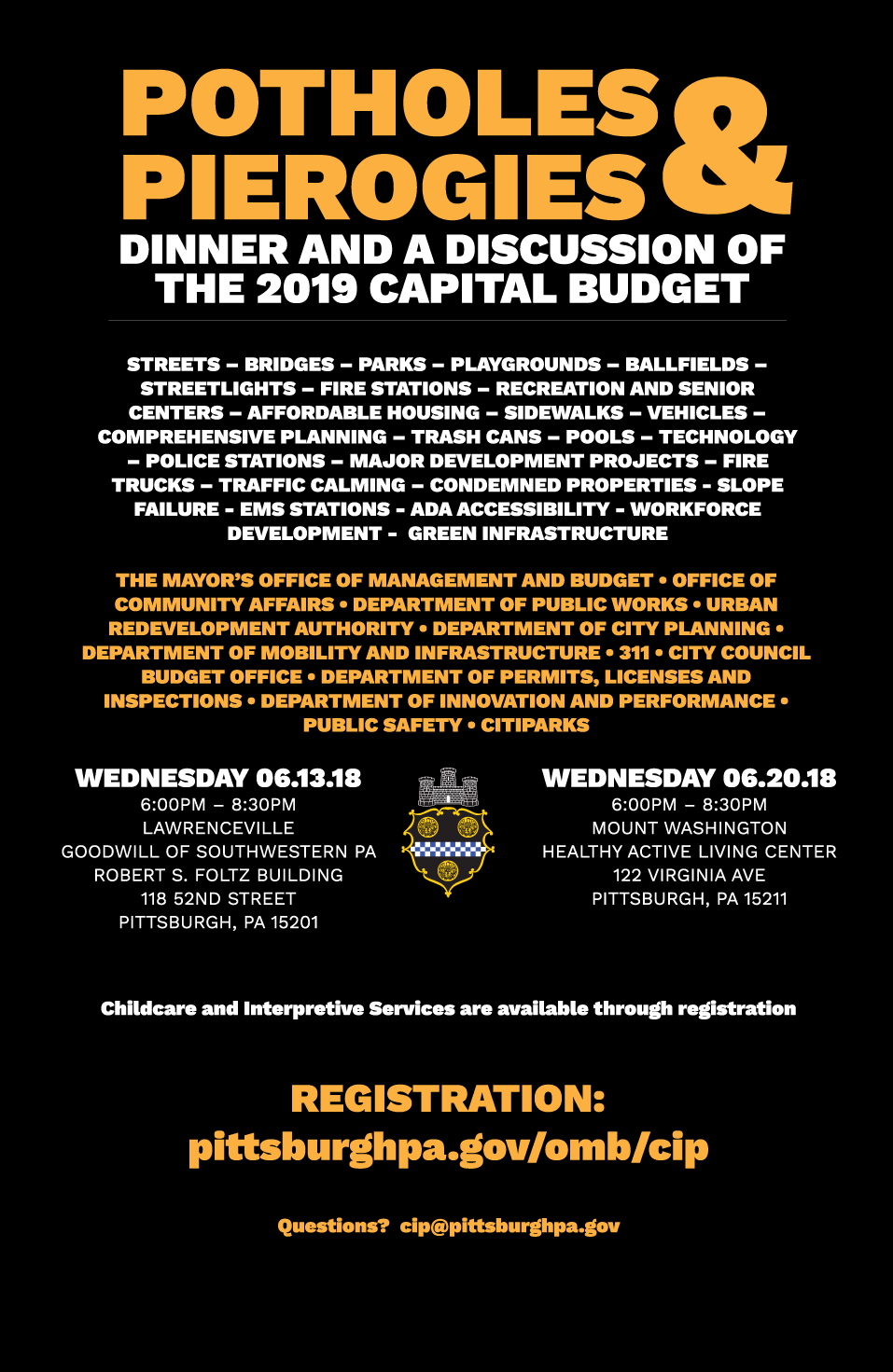 POTHOLES & PIEROGIES

DINNER AND A DISCUSSION OF THE 2019 CAPITAL BUDGET

STREETS – BRIDGES – PARKS – PLAYGROUNDS – BALLFIELDS – STREETLIGHTS – FIRE STATIONS – RECREATION AND SENIOR CENTERS – AFFORDABLE HOUSING – SIDEWALKS – VEHICLES – COMPREHENSIVE PLANNING – TRASH CANS – POOLS – TECHNOLOGY – POLICE STATIONS – MAJOR DEVELOPMENT PROJECTS – FIRE TRUCKS – TRAFFIC CALMING – CONDEMNED PROPERTIES - SLOPE FAILURE - EMS STATIONS - ADA ACCESSIBILITY - WORKFORCE DEVELOPMENT - GREEN INFRASTRUCTURE

THE MAYOR'S OFFICE OF MANAGEMENT AND BUDGET • OFFICE OF COMMUNITY AFFAIRS • DEPARTMENT OF PUBLIC WORKS • URBAN REDEVELOPMENT AUTHORITY • DEPARTMENT OF CITY PLANNING • DEPARTMENT OF MOBILITY AND INFRASTRUCTURE • 311 • CITY COUNCIL BUDGET OFFICE • DEPARTMENT OF PERMITS, LICENSES AND INSPECTIONS • DEPARTMENT OF INNOVATION AND PERFORMANCE • PUBLIC SAFETY • CITIPARKS

WEDNESDAY 06.13.18
6:00PM – 8:30PM
LAWRENCEVILLE
GOODWILL OF SOUTHWESTERN PA
ROBERT S. FOLTZ BUILDING
118 52ND STREET
PITTSBURGH, PA 15201

WEDNESDAY 06.20.18
6:00PM – 8:30PM
MOUNT WASHINGTON
HEALTHY ACTIVE LIVING CENTER
122 VIRGINIA AVE
PITTSBURGH, PA 15211

Childcare and Interpretive Services are available through registration

REGISTRATION:
pittsburghpa.gov/omb/cip

Questions? cip@pittsburghpa.gov